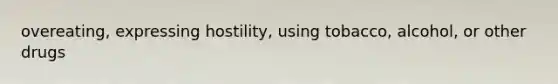 overeating, expressing hostility, using tobacco, alcohol, or other drugs